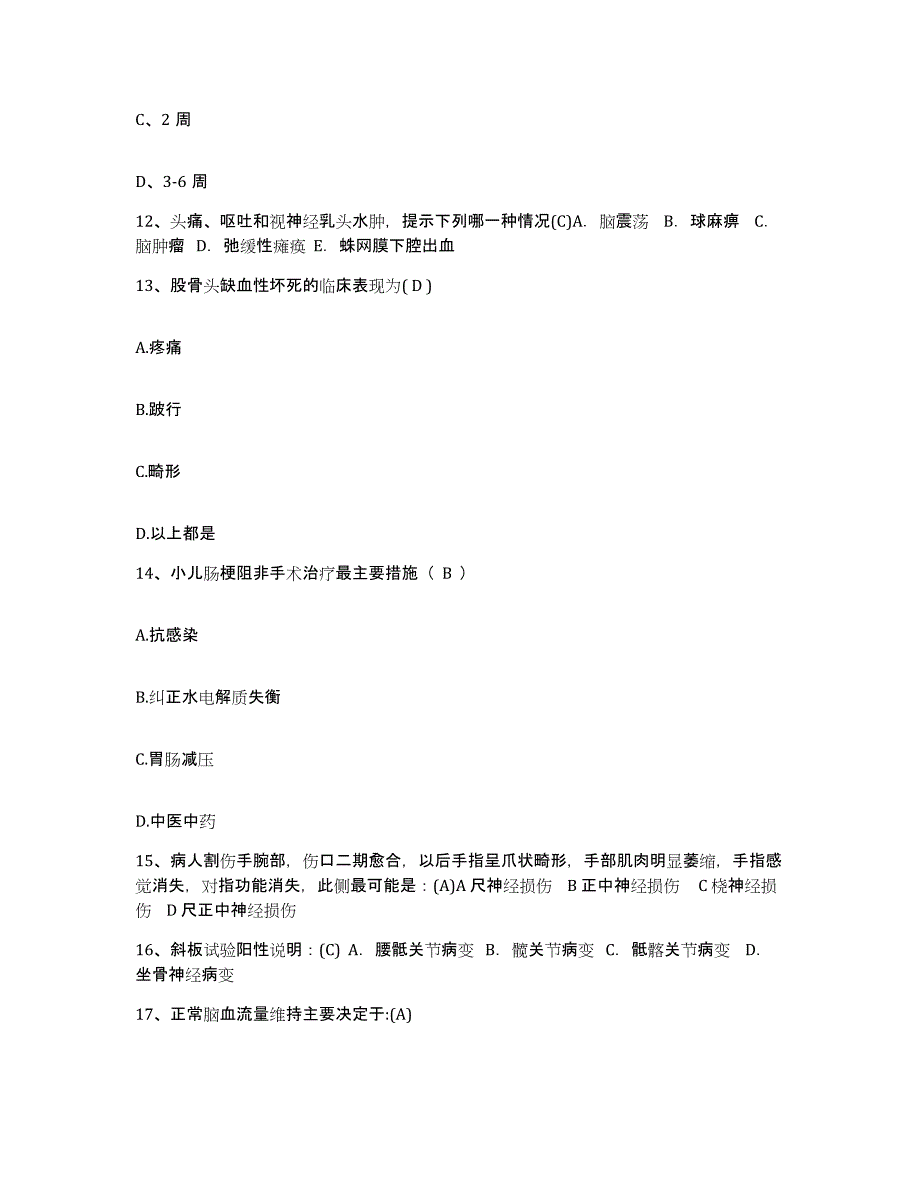 C、2 周

D、3-6 周

12、头痛、呕吐和视神经乳头水肿，提示下列哪一种情况(C)A. 脑震荡 B. 球麻痹 C. 脑肿瘤 D. 弛缓性瘫痪 E. 蛛网膜下腔出血

13、股骨头缺血性坏死的临床表现为( D )

A.疼痛

B.跛行

C.畸形

D.以上都是

14、小儿肠梗阻非手术治疗最主要措施（ B ）

A.抗感染

B.纠正水电解质失衡

C.胃肠减压

D.中医中药

15、病人割伤手腕部，伤口二期愈合，以后手指呈爪状畸形，手部肌肉明显萎缩，手指感觉消失，对指功能消失，此侧最可能是：(A)A 尺神经损伤 B 正中神经损伤 C 桡神经损伤 D 尺正中神经损伤

16、斜板试验阳性说明：(C) A. 腰骶关节病变 B. 髋关节病变 C. 骶髂关节病变 D. 坐骨神经病变

17、正常脑血流量维持主要决定于:(A)